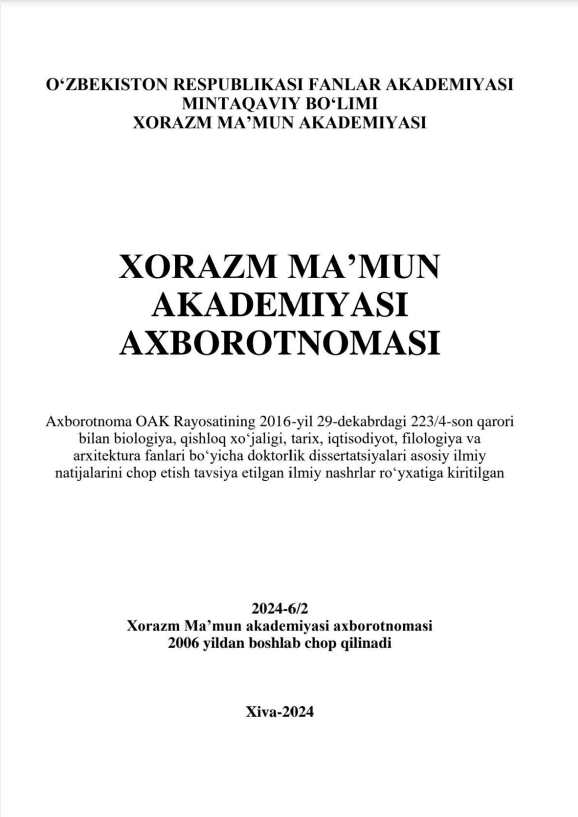 O‘ZBEKISTON RESPUBLIKASI FANLAR AKADEMIYASI
MINTAQAVIY BO‘LIMI
XORAZM MA’MUN AKADEMIYASI

XORAZM MA’MUN
AKADEMIYASI
AXBOROTNOMASI

Axborotnoma OAK Rayosatining 2016-yil 29-dekabrdagi 223/4-son qarori bilan biologiya, qishloq xo‘jaligi, tarix, iqtisodiyot, filologiya va arxitektura fanlari bo‘yicha doktorlik dissertatsiyalari asosiy ilmiy natijalarini chop etish tavsiya etilgan ilmiy nashrlar ro‘yxatiga kiritilgan

2024-6/2
Xorazm Ma’mun akademiyasi axborotnomasi
2006 yildan boshlab chop qilinadi

Xiva-2024